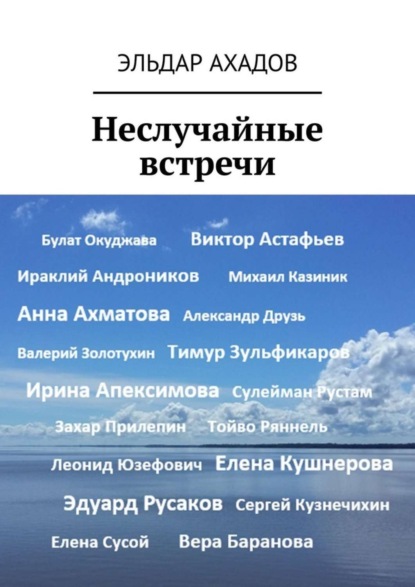 ЭЛЬДАР АХАДОВ

Неслучайные встречи

Булат Окуджава Виктор Астафьев

Ираклий Андроников Михаил Казиник

Анна Ахматова Александр Друзь

Валерий Золотухин Тимур Зульфикаров

Ирина Апексимова Сулейман Рустам

Захар Прилепин Тойво Ряннель

Леонид Юзефович Елена Кушнерова

Эдуард Русаков Сергей Кузнечихин

Елена Сусой Вера Баранова